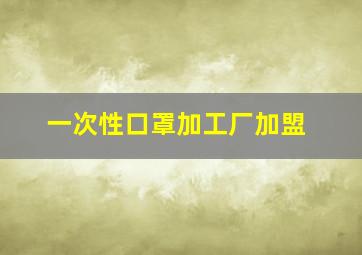 一次性口罩加工厂加盟